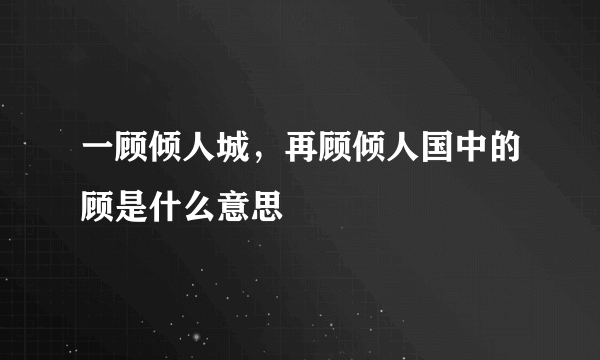 一顾倾人城，再顾倾人国中的顾是什么意思